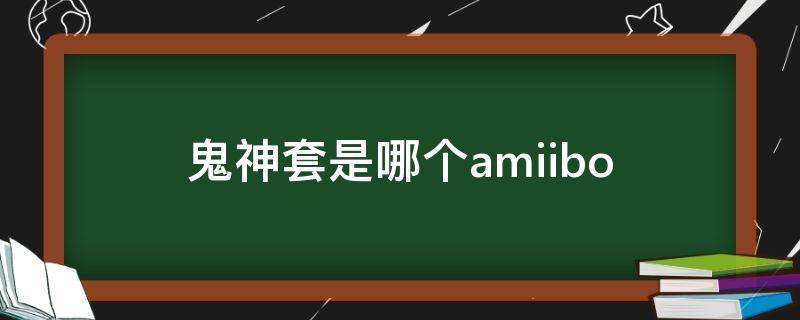 鬼神套是哪个amiibo